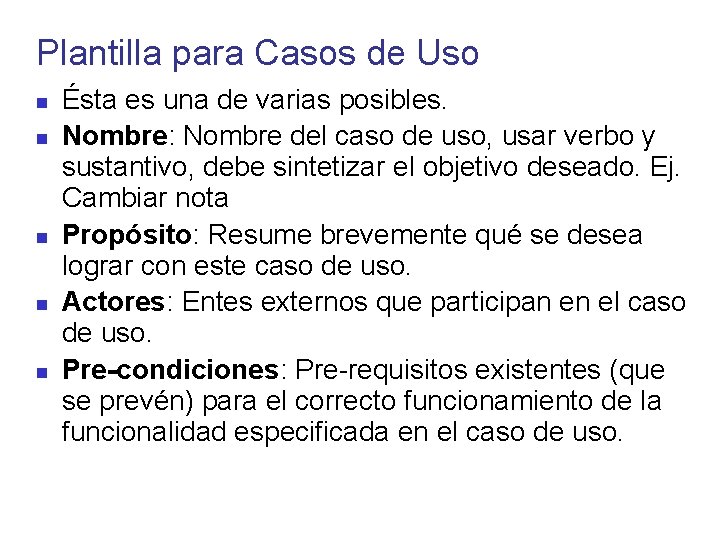 Plantilla para Casos de Uso

• Ésta es una de varias posibles.
• Nombre: Nombre del caso de uso, usar verbo y sustantivo, debe sintetizar el objetivo deseado. Ej. Cambiar nota
• Propósito: Resume brevemente qué se desea lograr con este caso de uso.
• Actores: Entes externos que participan en el caso de uso.
• Pre-condiciones: Pre-requisitos existentes (que se prevén) para el correcto funcionamiento de la funcionalidad especificada en el caso de uso.